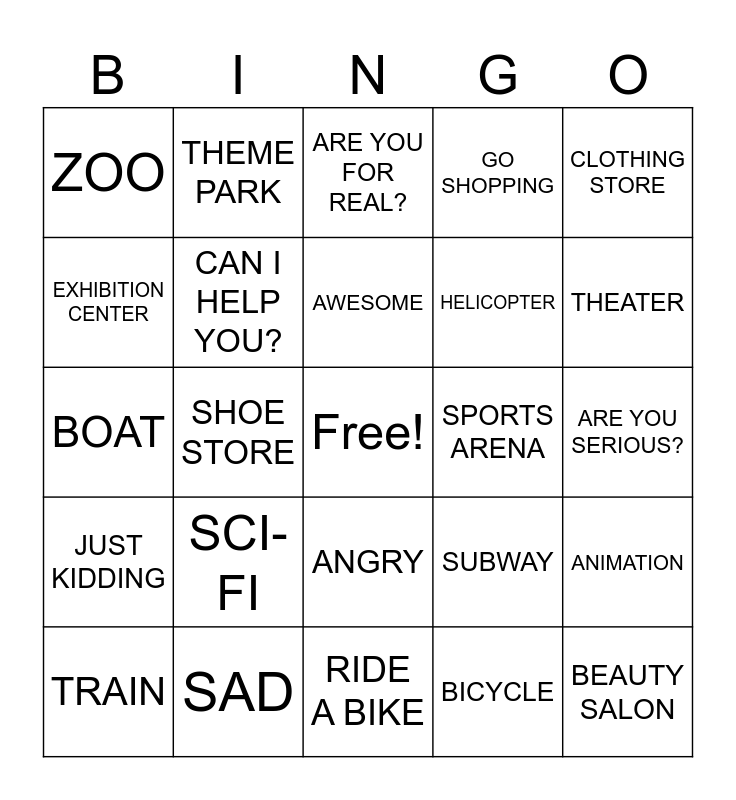 | B | I | N | G | O |
|---|---|---|---|---|
| ZOO | THEME PARK | ARE YOU FOR REAL? | GO SHOPPING | CLOTHING STORE |
| EXHIBITION CENTER | CAN I HELP YOU? | AWESOME | HELICOPTER | THEATER |
| BOAT | SHOE STORE | Free! | SPORTS ARENA | ARE YOU SERIOUS? |
| JUST KIDDING | SCI-FI | ANGRY | SUBWAY | ANIMATION |
| TRAIN | SAD | RIDE A BIKE | BICYCLE | BEAUTY SALON |